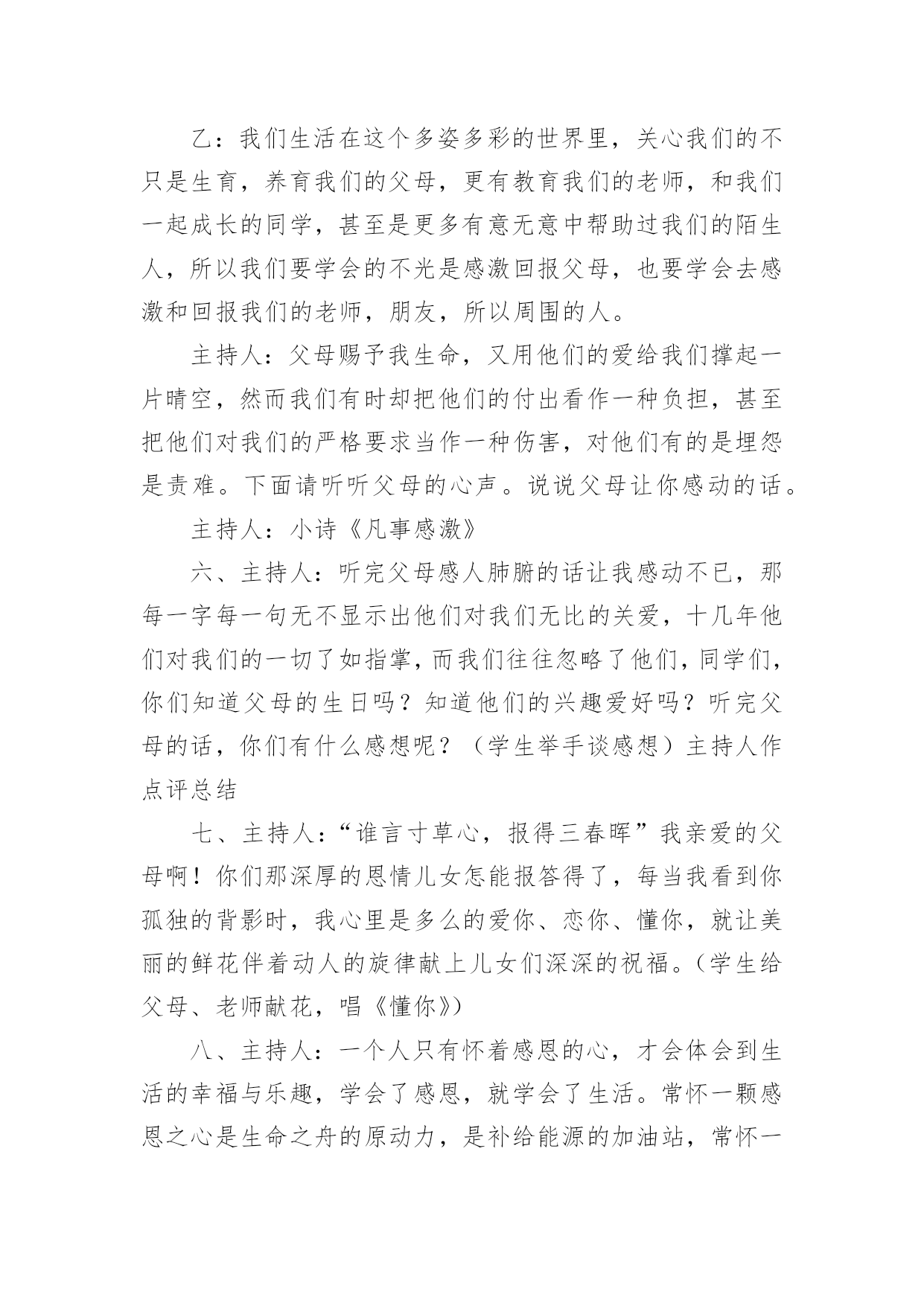 乙：我们生活在这个多姿多彩的世界里，关心我们的不只是生育，养育我们的父母，更有教育我们的老师，和我们一起成长的同学，甚至是更多有意无意中帮助过我们的陌生人，所以我们要学会的不光是感激回报父母，也要学会去感激和回报我们的老师，朋友，所以周围的人。

主持人：父母赐予我生命，又用他们的爱给我们撑起一片晴空，然而我们有时却把他们的付出看作一种负担，甚至把他们对我们的严格要求当作一种伤害，对他们有的是埋怨是责难。下面请听听父母的心声。说说父母让你感动的话。

主持人：小诗《凡事感激》

六、主持人：听完父母感人肺腑的话让我感动不已，那每一字每一句无不显示出他们对我们无比的关爱，十几年他们对我们的一切了如指掌，而我们往往忽略了他们，同学们，你们知道父母的生日吗？知道他们的兴趣爱好吗？听完父母的话，你们有什么感想呢？（学生举手谈感想）主持人作点评总结

七、主持人：“谁言寸草心，报得三春晖”我亲爱的父母啊！你们那深厚的恩情儿女怎能报答得了，每当我看到你孤独的背影时，我心里是多么的爱你、恋你、懂你，就让美丽的鲜花伴着动人的旋律献上儿女们深深的祝福。（学生给父母、老师献花，唱《懂你》）

八、主持人：一个人只有怀着感恩的心，才会体会到生活的幸福与乐趣，学会了感恩，就学会了生活。常怀一颗感恩之心是生命之舟的原动力，是补给能源的加油站，常怀一